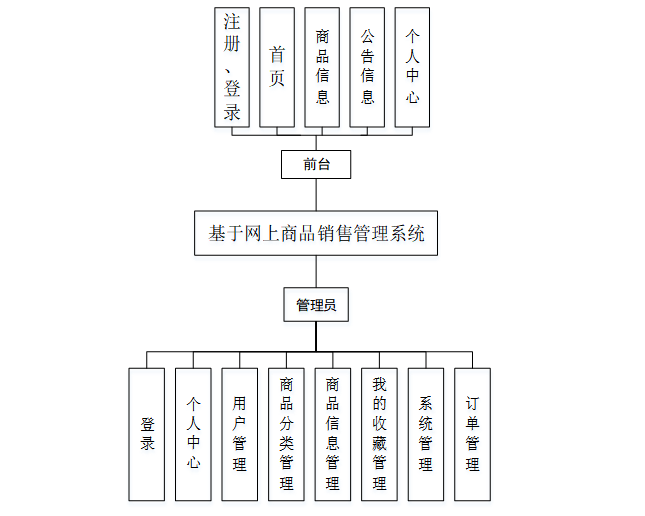 注册、登录

首页

商品信息

公告信息

个人中心

前台

基于网上商品销售管理系统

管理员

登录

个人中心

用户管理

商品分类管理

商品信息管理

我的收藏管理

系统管理

订单管理